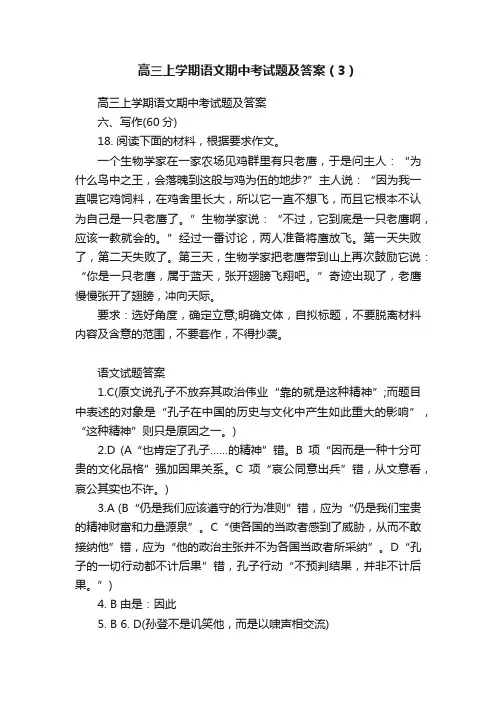 高三上学期语文期中考试题及答案（3）

高三上学期语文期中考试题及答案

六、写作(60 分)

18. 阅读下面的材料，根据要求作文。

一个生物学家在一家农场见鸡群里有只老鹰，于是问主人：“为什么鸟中之王，会落魄到这般与鸡为伍的地步?”主人说：“因为我一直喂它鸡饲料，在鸡舍里长大，所以它一直不想飞，而且它根本不认为自己是一只老鹰了。”生物学家说：“不过，它到底是一只老鹰啊，应该一教就会的。”经过一番讨论，两人准备将鹰放飞。第一天失败了，第二天失败了。第三天，生物学家把老鹰带到山上再次鼓励它说：“你是一只老鹰，属于蓝天，张开翅膀飞翔吧。”奇迹出现了，老鹰慢慢张开了翅膀，冲向天际。

要求：选好角度，确定立意;明确文体，自拟标题，不要脱离材料内容及含意的范围，不要套作，不得抄袭。

语文试题答案

1.C(原文说孔子不放弃其政治伟业“靠的就是这种精神”;而题目中表述的对象是“孔子在中国的历史与文化中产生如此重大的影响”，“这种精神”则只是原因之一。)

2.D (A“也肯定了孔子……的精神”错。B 项“因而是一种十分可贵的文化品格”强加因果关系。C 项“哀公同意出兵”错，从文意看，哀公其实也不许。)

3.A (B“仍是我们应该遵守的行为准则”错，应为“仍是我们宝贵的精神财富和力量源泉”。C“使各国的当政者感到了威胁，从而不敢接纳他”错，应为“他的政治主张并不为各国当政者所采纳”。D“孔子的一切行动都不计后果”错，孔子行动“不预判结果，并非不计后果。”)

4. B 由是：因此

5. B 6. D(孙登不是讥笑他，而是以啸声相交流)